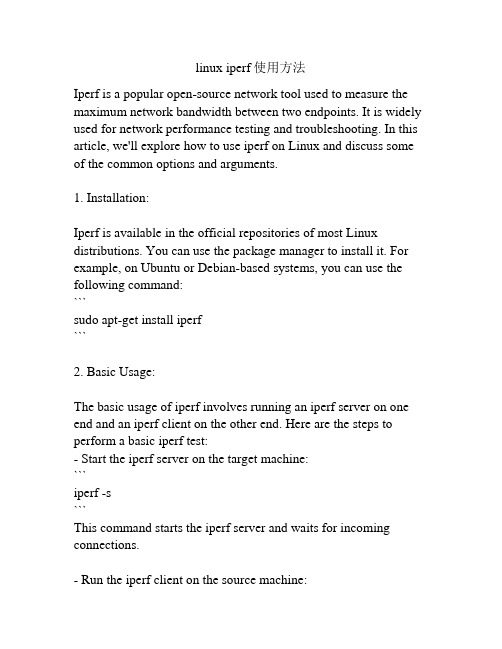 linux iperf 使用方法

Iperf is a popular open-source network tool used to measure the maximum network bandwidth between two endpoints. It is widely used for network performance testing and troubleshooting. In this article, we'll explore how to use iperf on Linux and discuss some of the common options and arguments.

1. Installation:

Iperf is available in the official repositories of most Linux distributions. You can use the package manager to install it. For example, on Ubuntu or Debian-based systems, you can use the following command:
```
sudo apt-get install iperf
```

2. Basic Usage:

The basic usage of iperf involves running an iperf server on one end and an iperf client on the other end. Here are the steps to perform a basic iperf test:
- Start the iperf server on the target machine:
```
iperf -s
```
This command starts the iperf server and waits for incoming connections.

- Run the iperf client on the source machine: